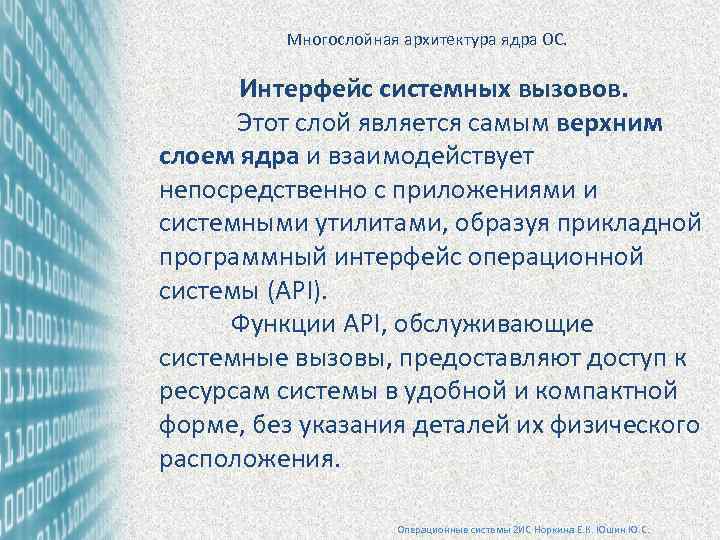 Многослойная архитектура ядра ОС.

Интерфейс системных вызовов.

Этот слой является самым верхним слоем ядра и взаимодействует непосредственно с приложениями и системными утилитами, образуя прикладной программный интерфейс операционной системы (API).

Функции API, обслуживающие системные вызовы, предоставляют доступ к ресурсам системы в удобной и компактной форме, без указания деталей их физического расположения.

Операционные системы 2ИС Норкина Е.К. Юшин Ю.С.